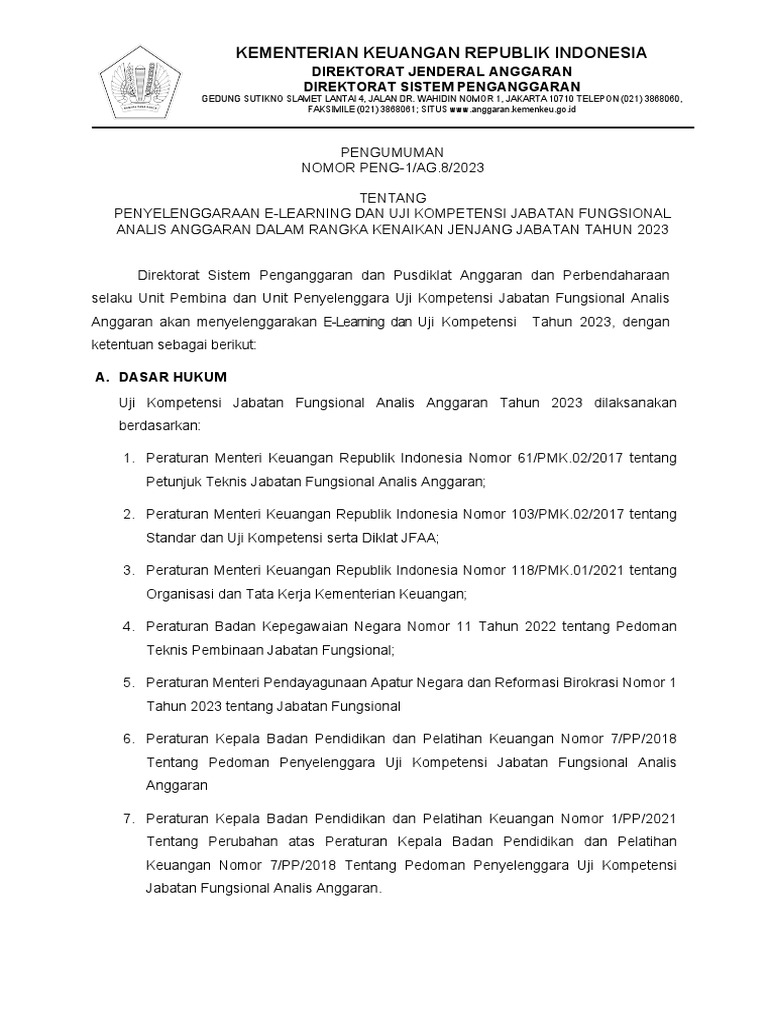 KEMENTERIAN KEUANGAN REPUBLIK INDONESIA
DIREKTORAT JENDERAL ANGGARAN
DIREKTORAT SISTEM PENGANGGARAN
GEDUNG SUTIKNO SLAMET LANTAI 4, JALAN DR. WAHIDIN NOMOR 1, JAKARTA 10710 TELEPON (021) 3868060, FAKSIMILE (021) 3868061; SITUS www.anggaran.kemenkeu.go.id

PENGUMUMAN
NOMOR PENG-1/AG.8/2023

TENTANG
PENYELENGGARAAN E-LEARNING DAN UJI KOMPETENSI JABATAN FUNGSIONAL ANALIS ANGGARAN DALAM RANGKA KENAIKAN JENJANG JABATAN TAHUN 2023

Direktorat Sistem Penganggaran dan Pusdiklat Anggaran dan Perbendaharaan selaku Unit Pembina dan Unit Penyelenggara Uji Kompetensi Jabatan Fungsional Analis Anggaran akan menyelenggarakan E-Learning dan Uji Kompetensi Tahun 2023, dengan ketentuan sebagai berikut:

A. DASAR HUKUM

Uji Kompetensi Jabatan Fungsional Analis Anggaran Tahun 2023 dilaksanakan berdasarkan:

1. Peraturan Menteri Keuangan Republik Indonesia Nomor 61/PMK.02/2017 tentang Petunjuk Teknis Jabatan Fungsional Analis Anggaran;

2. Peraturan Menteri Keuangan Republik Indonesia Nomor 103/PMK.02/2017 tentang Standar dan Uji Kompetensi serta Diklat JFAA;

3. Peraturan Menteri Keuangan Republik Indonesia Nomor 118/PMK.01/2021 tentang Organisasi dan Tata Kerja Kementerian Keuangan;

4. Peraturan Badan Kepegawaian Negara Nomor 11 Tahun 2022 tentang Pedoman Teknis Pembinaan Jabatan Fungsional;

5. Peraturan Menteri Pendayagunaan Apatur Negara dan Reformasi Birokrasi Nomor 1 Tahun 2023 tentang Jabatan Fungsional

6. Peraturan Kepala Badan Pendidikan dan Pelatihan Keuangan Nomor 7/PP/2018 Tentang Pedoman Penyelenggara Uji Kompetensi Jabatan Fungsional Analis Anggaran

7. Peraturan Kepala Badan Pendidikan dan Pelatihan Keuangan Nomor 1/PP/2021 Tentang Perubahan atas Peraturan Kepala Badan Pendidikan dan Pelatihan Keuangan Nomor 7/PP/2018 Tentang Pedoman Penyelenggara Uji Kompetensi Jabatan Fungsional Analis Anggaran.